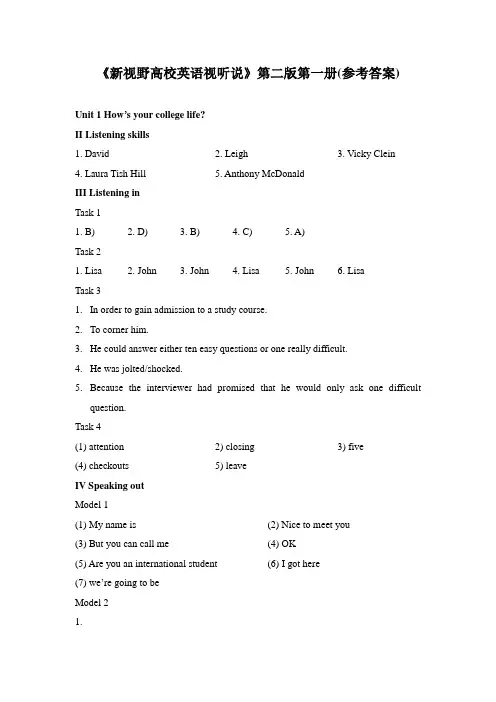 《新视野高校英语视听说》第二版第一册(参考答案)

Unit 1 How's your college life?

II Listening skills

1. David 2. Leigh 3. Vicky Clein

4. Laura Tish Hill 5. Anthony McDonald

III Listening in

Task 1

1. B) 2. D) 3. B) 4. C) 5. A)

Task 2

1. Lisa 2. John 3. John 4. Lisa 5. John 6. Lisa

Task 3

1. In order to gain admission to a study course.

2. To corner him.

3. He could answer either ten easy questions or one really difficult.

4. He was jolted/shocked.

5. Because the interviewer had promised that he would only ask one difficult question.

Task 4

(1) attention 2) closing 3) five

(4) checkouts 5) leave

IV Speaking out

Model 1

(1) My name is (2) Nice to meet you

(3) But you can call me (4) OK

(5) Are you an international student (6) I got here

(7) we're going to be

Model 2

1.